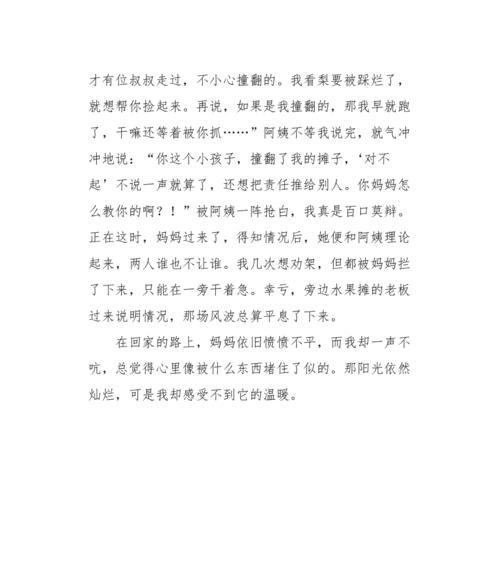 才有位叔叔走过，不小心撞翻的。我看梨要被踩烂了，就想帮你捡起来。再说，如果是我撞翻的，那我早就跑了，干嘛还等着被你抓……”阿姨不等我说完，就气冲冲地说：“你这个小孩子，撞翻了我的摊子，‘对不起’不说一声就算了，还想把责任推给别人。你妈妈怎么教你的啊？！”被阿姨一阵抢白，我真是百口莫辩。正在这时，妈妈过来了，得知情况后，她便和阿姨理论起来，两人谁也不让谁。我几次想劝架，但都被妈妈拦了下来，只能在一旁干着急。幸亏，旁边水果摊的老板过来说明情况，那场风波总算平息了下来。

在回家的路上，妈妈依旧愤愤不平，而我却一声不吭，总觉得心里像被什么东西堵住了似的。那阳光依然灿烂，可是我却感受不到它的温暖。